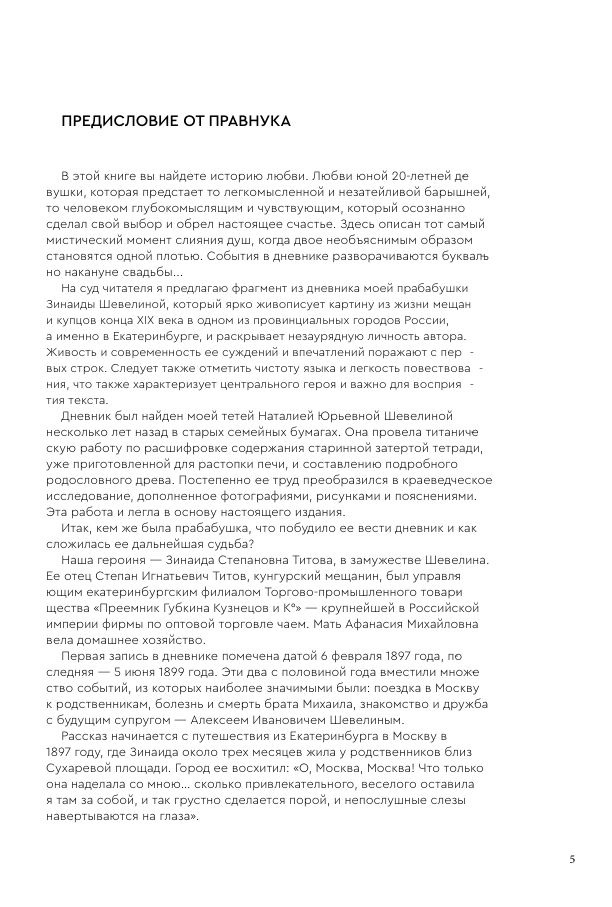 ПРЕДИСЛОВИЕ ОТ ПРАВНУКА

В этой книге вы найдете историю любви. Любви юной 20-летней девушки, которая предстает то легкомысленной и незатейливой барышней, то человеком глубокомыслящим и чувствующим, который осознанно сделал свой выбор и обрел настоящее счастье. Здесь описан тот самый мистический момент слияния душ, когда двое необъяснимым образом становятся одной плотью. События в дневнике разворачиваются буквально накануне свадьбы...

На суд читателя я предлагаю фрагмент из дневника моей прабабушки Зинаиды Шевелиной, который ярко живописует картину из жизни мещан и купцов конца XIX века в одном из провинциальных городов России, а именно в Екатеринбурге, и раскрывает незаурядную личность автора. Живость и современность ее суждений и впечатлений поражают с первых строк. Следует также отметить чистоту языка и легкость повествования, что также характеризует центрального героя и важно для восприятия текста.

Дневник был найден моей тетей Наталией Юрьевной Шевелиной несколько лет назад в старых семейных бумагах. Она провела титаническую работу по расшифровке содержания старинной затертой тетради, уже приготовленной для растопки печи, и составлению подробного родословного древа. Постепенно ее труд преобразился в краеведческое исследование, дополненное фотографиями, рисунками и пояснениями. Эта работа и легла в основу настоящего издания.

Итак, кем же была прабабушка, что побудило ее вести дневник и как сложилась ее дальнейшая судьба?

Наша героиня — Зинаида Степановна Титова, в замужестве Шевелина. Ее отец Степан Игнатьевич Титов, кунгурский мещанин, был управляющим екатеринбургским филиалом Торгово-промышленного товарищества «Преемник Губкина Кузнецов и К°» — крупнейшей в Российской империи фирмы по оптовой торговле чаем. Мать Афанасия Михайловна вела домашнее хозяйство.

Первая запись в дневнике помечена датой 6 февраля 1897 года, последняя — 5 июня 1899 года. Эти два с половиной года вместили множество событий, из которых наиболее значимыми были: поездка в Москву к родственникам, болезнь и смерть брата Михаила, знакомство и дружба с будущим супругом — Алексеем Ивановичем Шевелиным.

Рассказ начинается с путешествия из Екатеринбурга в Москву в 1897 году, где Зинаида около трех месяцев жила у родственников близ Сухаревой площади. Город ее восхитил: «О, Москва, Москва! Что только она наделала со мною... сколько привлекательного, веселого оставила я там за собой, и так грустно сделается порой, и непослушные слезы навертываются на глаза».

5